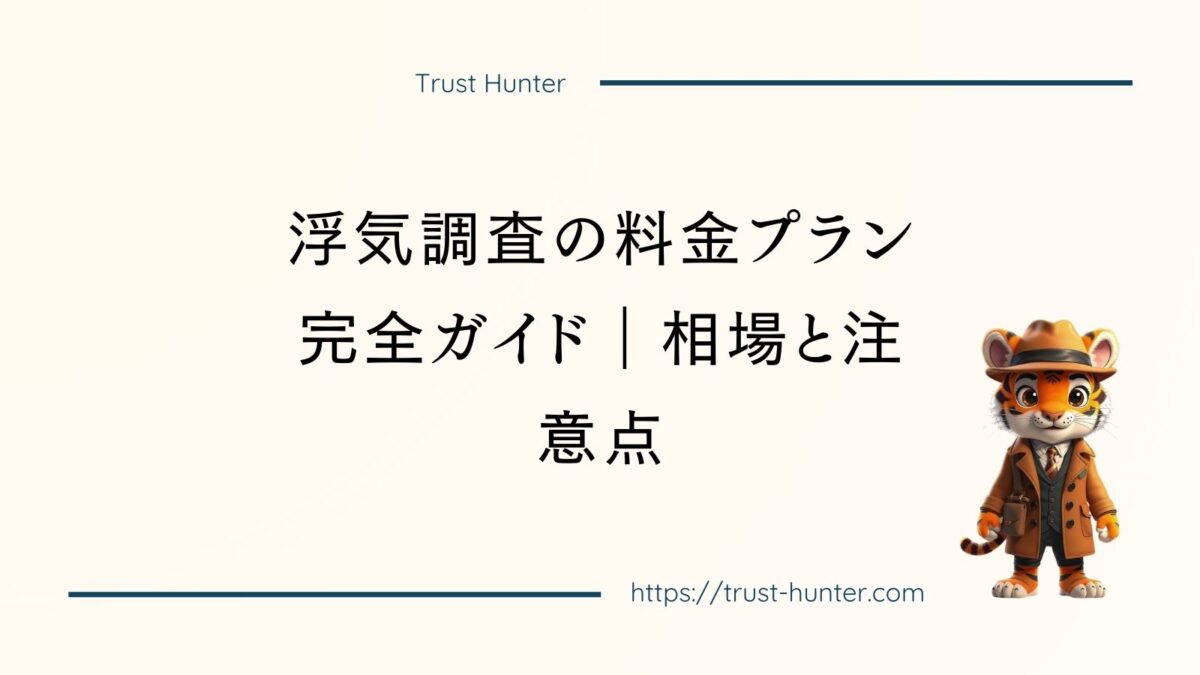 Trust Hunter

浮気調査の料金プラン完全ガイド｜相場と注意点

https://trust-hunter.com